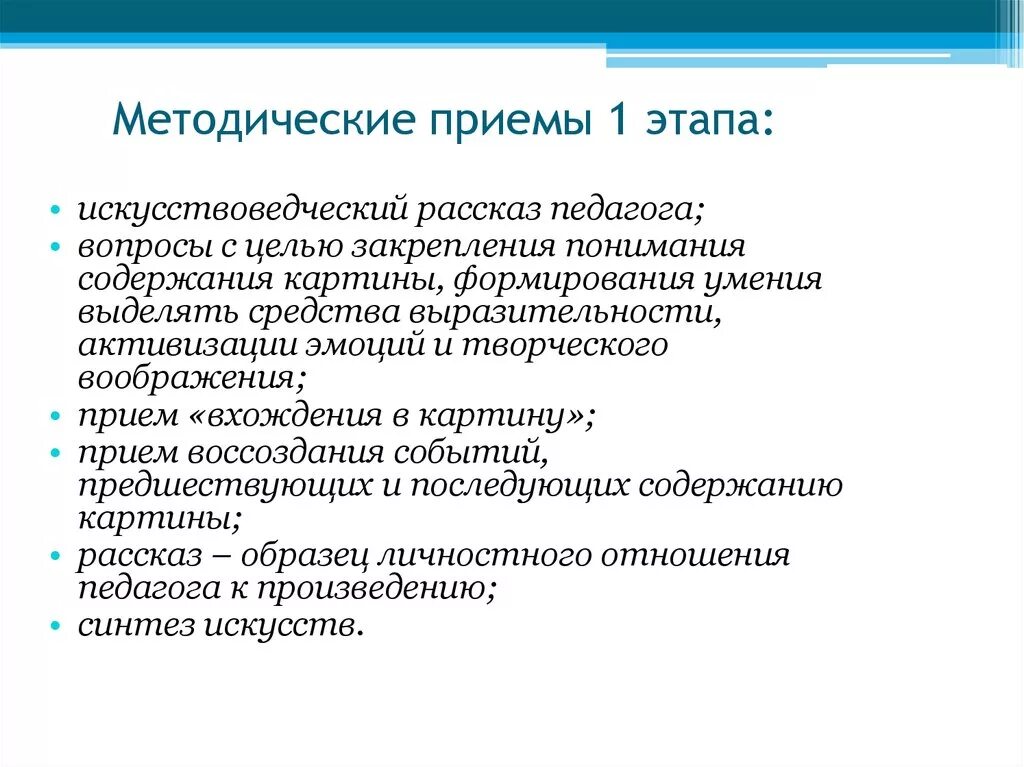 Методические приемы 1 этапа:

• искусствоведческий рассказ педагога;
• вопросы с целью закрепления понимания содержания картины, формирования умения выделять средства выразительности, активизации эмоций и творческого воображения;
• прием «вхождения в картину»;
• прием воссоздания событий, предшествующих и последующих содержанию картины;
• рассказ – образец личностного отношения педагога к произведению;
• синтез искусств.